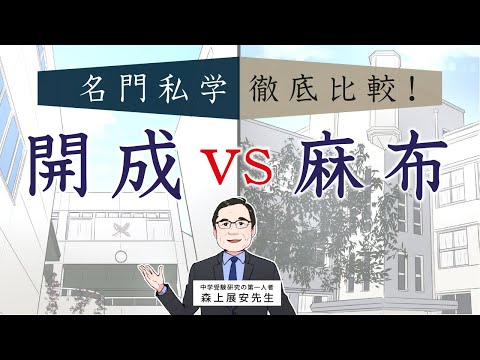 名門私学 徹底比較！

開成 VS 麻布

中学受験研究の第一人者
森上展安先生